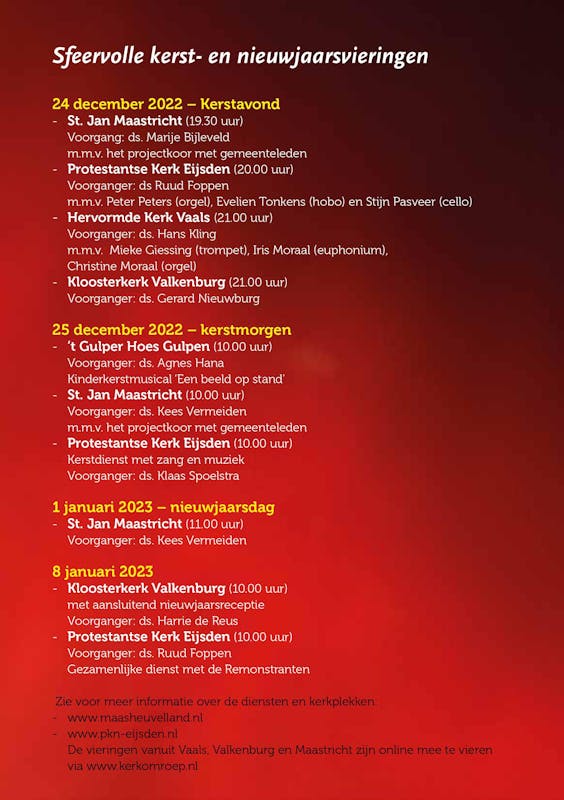 Sfeervolle kerst- en nieuwjaarsvieringen

24 december 2022 – Kerstavond
- St. Jan Maastricht (19.30 uur)
Voorgang: ds. Marije Bijleveld
m.m.v. het projectkoor met gemeenteleden
- Protestantse Kerk Eijsden (20.00 uur)
Voorganger: ds Ruud Foppen
m.m.v. Peter Peters (orgel), Evelien Tonkens (hobo) en Stijn Pasveer (cello)
- Hervormde Kerk Vaals (21.00 uur)
Voorganger: ds. Hans Kling
m.m.v. Mieke Giessing (trompet), Iris Moraal (euphonium), Christine Moraal (orgel)
- Kloosterkerk Valkenburg (21.00 uur)
Voorganger: ds. Gerard Nieuwburg

25 december 2022 – kerstmorgen
- 't Gulper Hoes Gulpen (10.00 uur)
Voorganger: ds. Agnes Hana
Kinderkerstmusical 'Een beeld op stand'
- St. Jan Maastricht (10.00 uur)
Voorganger: ds. Kees Vermeiden
m.m.v. het projectkoor met gemeenteleden
- Protestantse Kerk Eijsden (10.00 uur)
Kerstdienst met zang en muziek
Voorganger: ds. Klaas Spoelstra

1 januari 2023 – nieuwjaarsdag
- St. Jan Maastricht (11.00 uur)
Voorganger: ds. Kees Vermeiden

8 januari 2023
- Kloosterkerk Valkenburg (10.00 uur)
met aansluitend nieuwjaarsreceptie
Voorganger: ds. Harrie de Reus
- Protestantse Kerk Eijsden (10.00 uur)
Voorganger: ds. Ruud Foppen
Gezamenlijke dienst met de Remonstranten

Zie voor meer informatie over de diensten en kerkplekken:
- www.maasheuvelland.nl
- www.pkn-eijsden.nl
De vieringen vanuit Vaals, Valkenburg en Maastricht zijn online mee te vieren via www.kerkomroep.nl